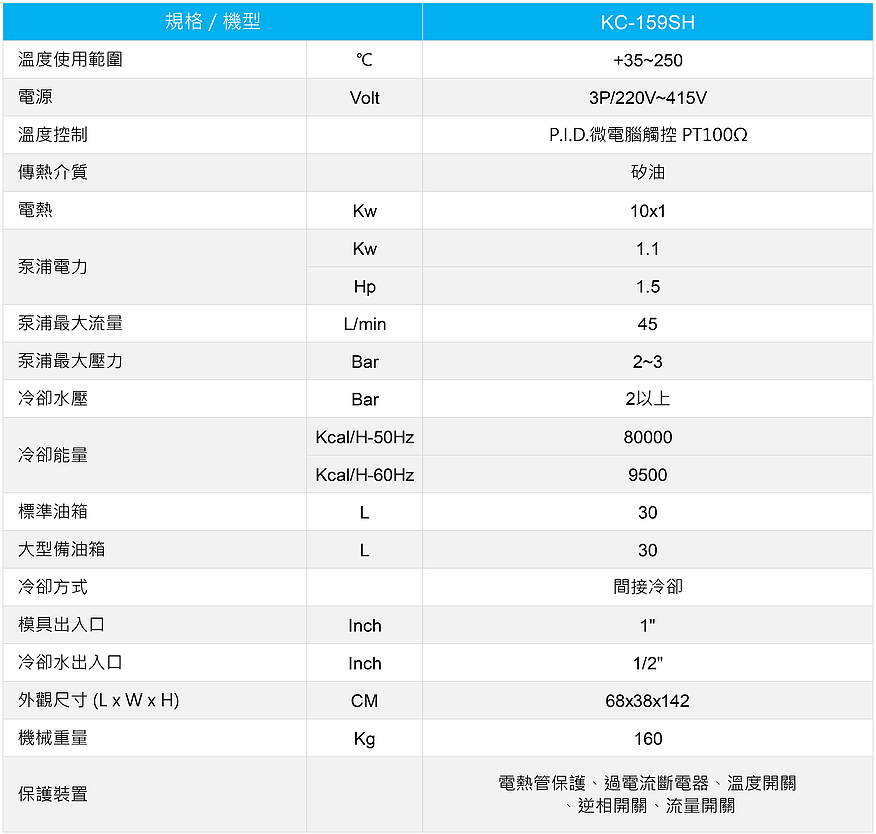 | 規格 / 機型 | | KC-159SH |
|---|---|---|
| 溫度使用範圍 | ℃ | +35~250 |
| 電源 | Volt | 3P/220V~415V |
| 溫度控制 | | P.I.D.微電腦觸控 PT100Ω |
| 傳熱介質 | | 矽油 |
| 電熱 | Kw | 10x1 |
| 泵浦電力 | Kw | 1.1 |
| | Hp | 1.5 |
| 泵浦最大流量 | L/min | 45 |
| 泵浦最大壓力 | Bar | 2~3 |
| 冷卻水壓 | Bar | 2以上 |
| 冷卻能量 | Kcal/H-50Hz | 80000 |
| | Kcal/H-60Hz | 9500 |
| 標準油箱 | L | 30 |
| 大型備油箱 | L | 30 |
| 冷卻方式 | | 間接冷卻 |
| 模具出入口 | Inch | 1" |
| 冷卻水出入口 | Inch | 1/2" |
| 外觀尺寸 (L x W x H) | CM | 68x38x142 |
| 機械重量 | Kg | 160 |
| 保護裝置 | | 電熱管保護、過電流斷電器、溫度開關、逆相開關、流量開關 |